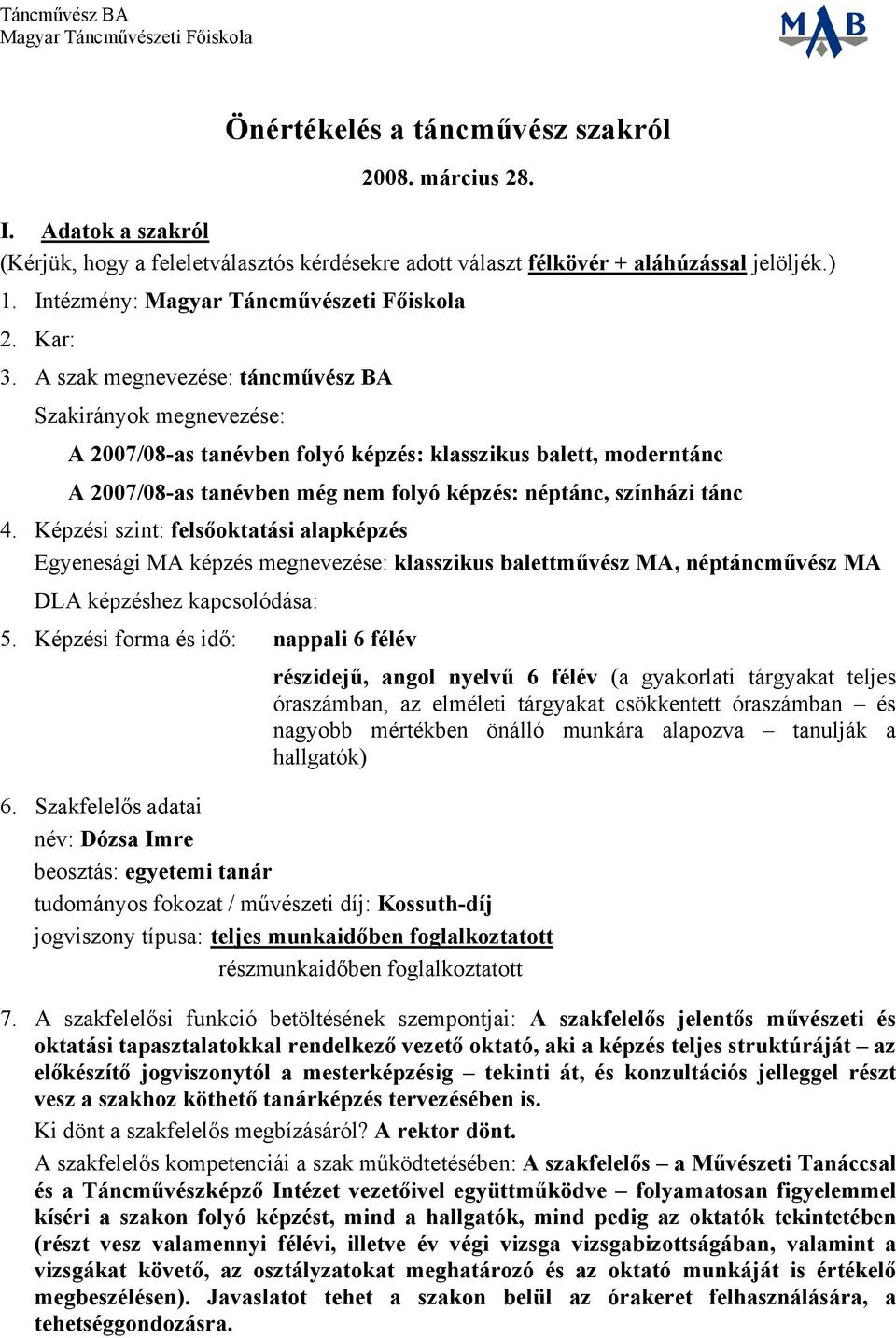 Táncművész BA
Magyar Táncművészeti Főiskola

MAB

Önértékelés a táncművész szakról

2008. március 28.

I. Adatok a szakról
(Kérjük, hogy a feleletválasztós kérdésekre adott választ félkövér + aláhúzással jelöljék.)

1. Intézmény: Magyar Táncművészeti Főiskola
2. Kar:
3. A szak megnevezése: táncművész BA
Szakirányok megnevezése:
A 2007/08-as tanévben folyó képzés: klasszikus balett, moderntánc
A 2007/08-as tanévben még nem folyó képzés: néptánc, színházi tánc
4. Képzési szint: felsőoktatási alapképzés
Egyenesági MA képzés megnevezése: klasszikus balettművész MA, néptáncművész MA
DLA képzéshez kapcsolódása:
5. Képzési forma és idő: nappali 6 félév
részidejű, angol nyelvű 6 félév (a gyakorlati tárgyakat teljes óraszámban, az elméleti tárgyakat csökkentett óraszámban – és nagyobb mértékben önálló munkára alapozva – tanulják a hallgatók)
6. Szakfelelős adatai
név: Dózsa Imre
beosztás: egyetemi tanár
tudományos fokozat / művészeti díj: Kossuth-díj
jogviszony típusa: teljes munkaidőben foglalkoztatott
részmunkaidőben foglalkoztatott
7. A szakfelelősi funkció betöltésének szempontjai: A szakfelelős jelentős művészeti és oktatási tapasztalatokkal rendelkező vezető oktató, aki a képzés teljes struktúráját – az előkészítő jogviszonytól a mesterképzésig – tekinti át, és konzultációs jelleggel részt vesz a szakhoz köthető tanárképzés tervezésében is.
Ki dönt a szakfelelős megbízásáról? A rektor dönt.
A szakfelelős kompetenciái a szak működtetésében: A szakfelelős – a Művészeti Tanáccsal és a Táncművészképző Intézet vezetőivel együttműködve – folyamatosan figyelemmel kíséri a szakon folyó képzést, mind a hallgatók, mind pedig az oktatók tekintetében (részt vesz valamennyi félévi, illetve év végi vizsga vizsgabizottságában, valamint a vizsgákat követő, az osztályzatokat meghatározó és az oktató munkáját is értékelő megbeszélésen). Javaslatot tehet a szakon belül az órakeret felhasználására, a tehetséggondozásra.